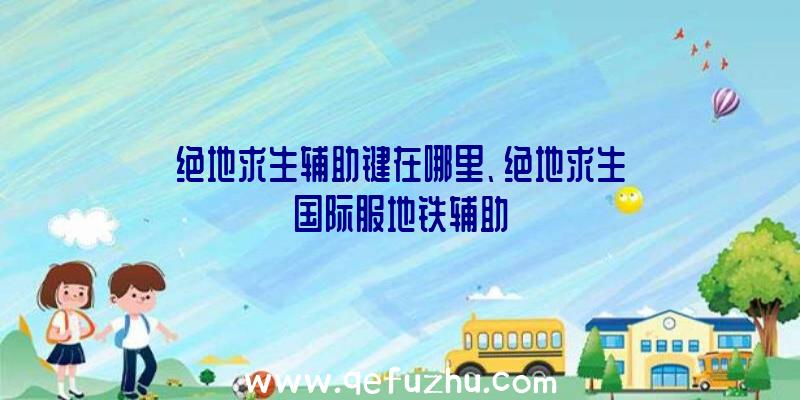 绝地求生辅助键在哪里、绝地求生国际服地铁辅助

www.qefuzhu.com